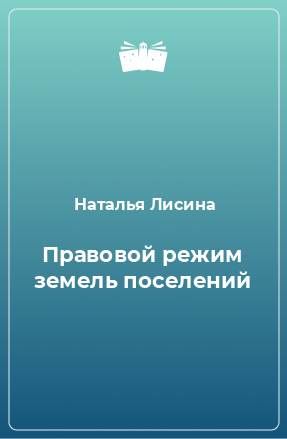 Наталья Лисина

Правовой режим земель поселений